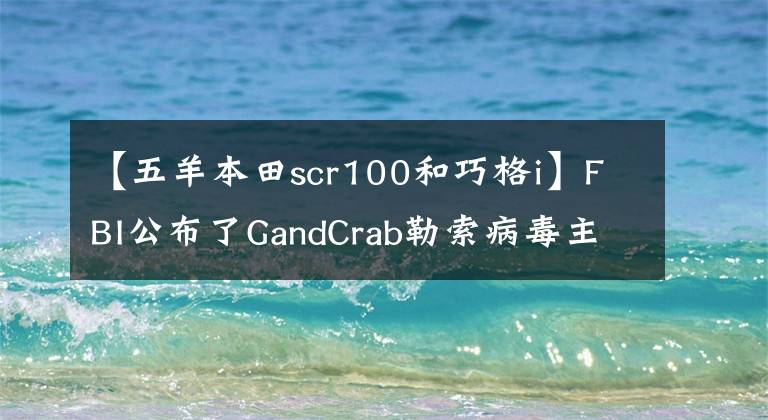 【五羊本田scr100和巧格i】FBI公布了GandCrab勒索病毒主